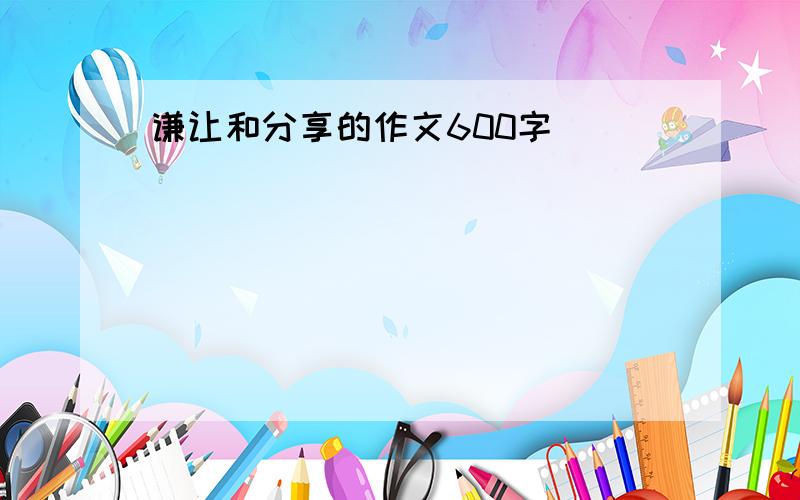 谦让和分享的作文600字